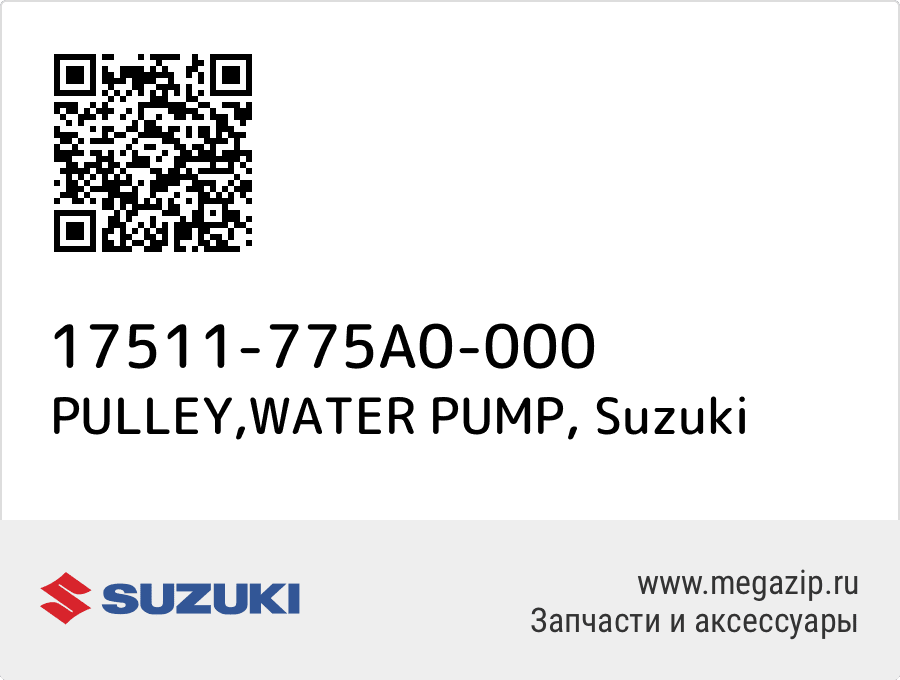 17511-775A0-000
PULLEY,WATER PUMP, Suzuki

SUZUKI

www.megazip.ru
Запчасти и аксессуары